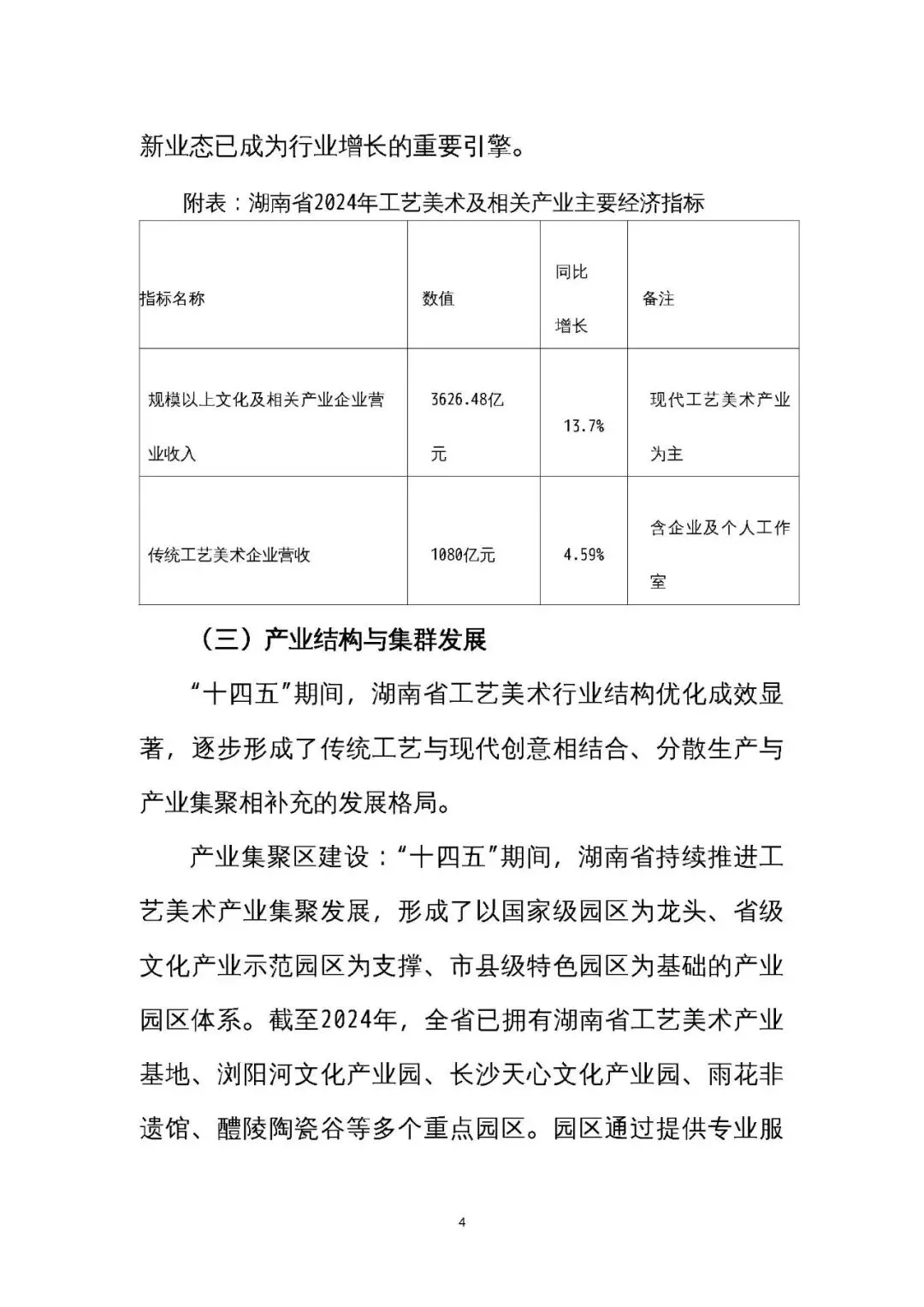 新业态已成为行业增长的重要引擎。

附表：湖南省2024年工艺美术及相关产业主要经济指标

| 指标名称 | 数值 | 同比增长 | 备注 |
|---|---|---|---|
| 规模以上文化及相关产业企业营业收入 | 3626.48亿元 | 13.7% | 现代工艺美术产业为主 |
| 传统工艺美术企业营收 | 1080亿元 | 4.59% | 含企业及个人工作室 |

（三）产业结构与集群发展

“十四五”期间，湖南省工艺美术行业结构优化成效显著，逐步形成了传统工艺与现代创意相结合、分散生产与产业集聚相补充的发展格局。

产业集聚区建设：“十四五”期间，湖南省持续推进工艺美术产业集聚发展，形成了以国家级园区为龙头、省级文化产业示范园区为支撑、市县级特色园区为基础的产业园区体系。截至2024年，全省已拥有湖南省工艺美术产业基地、浏阳河文化产业园、长沙天心文化产业园、雨花非遗馆、醴陵陶瓷谷等多个重点园区。园区通过提供专业服

4